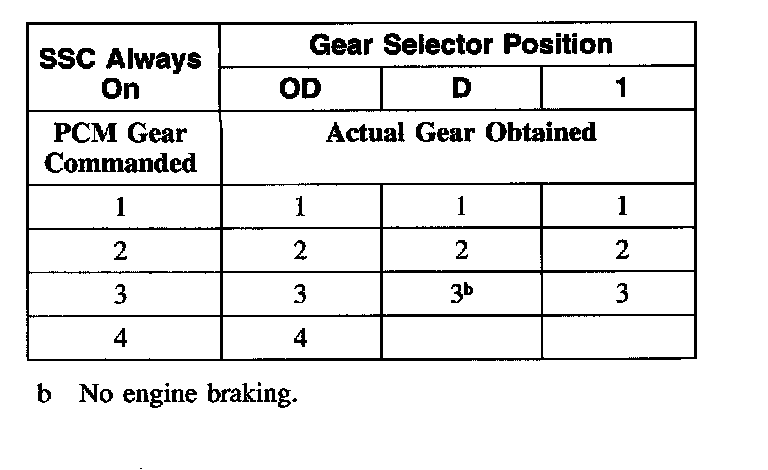 | SSC Always On | Gear Selector Position | | |
|---|---|---|---|
| | OD | D | 1 |
| PCM Gear Commanded | Actual Gear Obtained | | |
| 1 | 1 | 1 | 1 |
| 2 | 2 | 2 | 2 |
| 3 | 3 | $3^{b}$ | 3 |
| 4 | 4 | | |

b No engine braking.